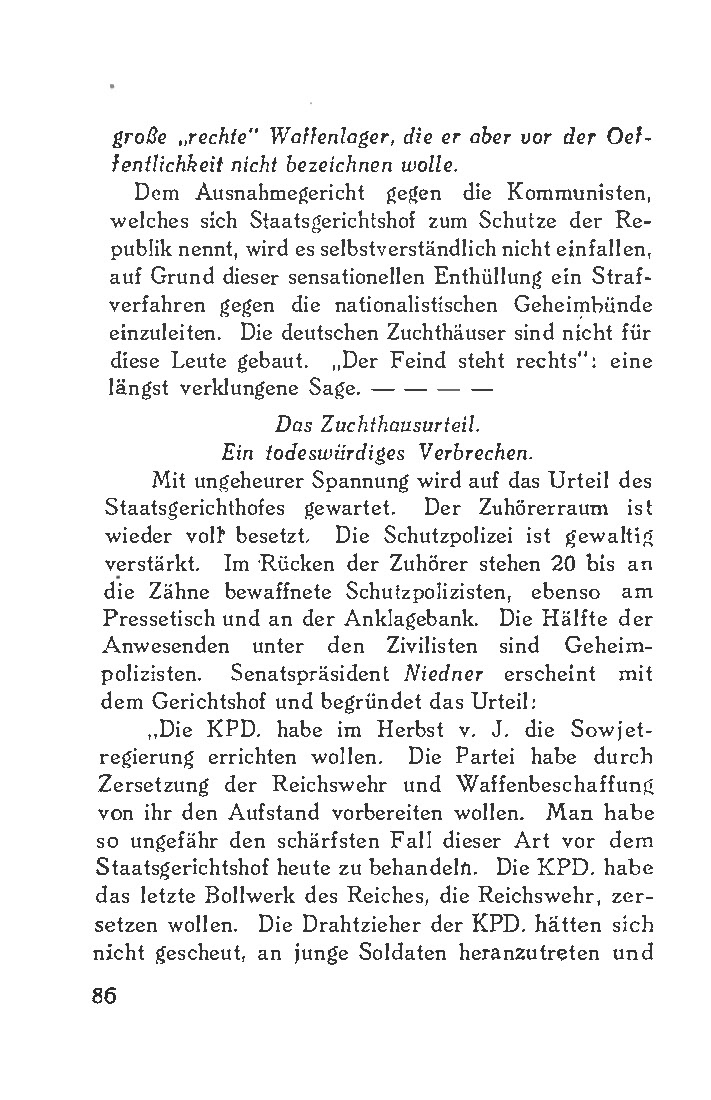 große „rechte" Waffenlager, die er aber vor der Oeffentlichkeit nicht bezeichnen wolle.

Dem Ausnahmegericht gegen die Kommunisten, welches sich Staatsgerichtshof zum Schutze der Republik nennt, wird es selbstverständlich nicht einfallen, auf Grund dieser sensationellen Enthüllung ein Strafverfahren gegen die nationalistischen Geheimbünde einzuleiten. Die deutschen Zuchthäuser sind nicht für diese Leute gebaut. „Der Feind steht rechts": eine längst verklungene Sage. — — — —

Das Zuchthausurteil.
Ein todeswürdiges Verbrechen.

Mit ungeheurer Spannung wird auf das Urteil des Staatsgerichthofes gewartet. Der Zuhörerraum ist wieder voll besetzt. Die Schutzpolizei ist gewaltig verstärkt. Im Rücken der Zuhörer stehen 20 bis an die Zähne bewaffnete Schutzpolizisten, ebenso am Pressetisch und an der Anklagebank. Die Hälfte der Anwesenden unter den Zivilisten sind Geheimpolizisten. Senatspräsident Niedner erscheint mit dem Gerichtshof und begründet das Urteil:

„Die KPD. habe im Herbst v. J. die Sowjetregierung errichten wollen. Die Partei habe durch Zersetzung der Reichswehr und Waffenbeschaffung von ihr den Aufstand vorbereiten wollen. Man habe so ungefähr den schärfsten Fall dieser Art vor dem Staatsgerichtshof heute zu behandeln. Die KPD. habe das letzte Bollwerk des Reiches, die Reichswehr, zersetzen wollen. Die Drahtzieher der KPD. hätten sich nicht gescheut, an junge Soldaten heranzutreten und

86